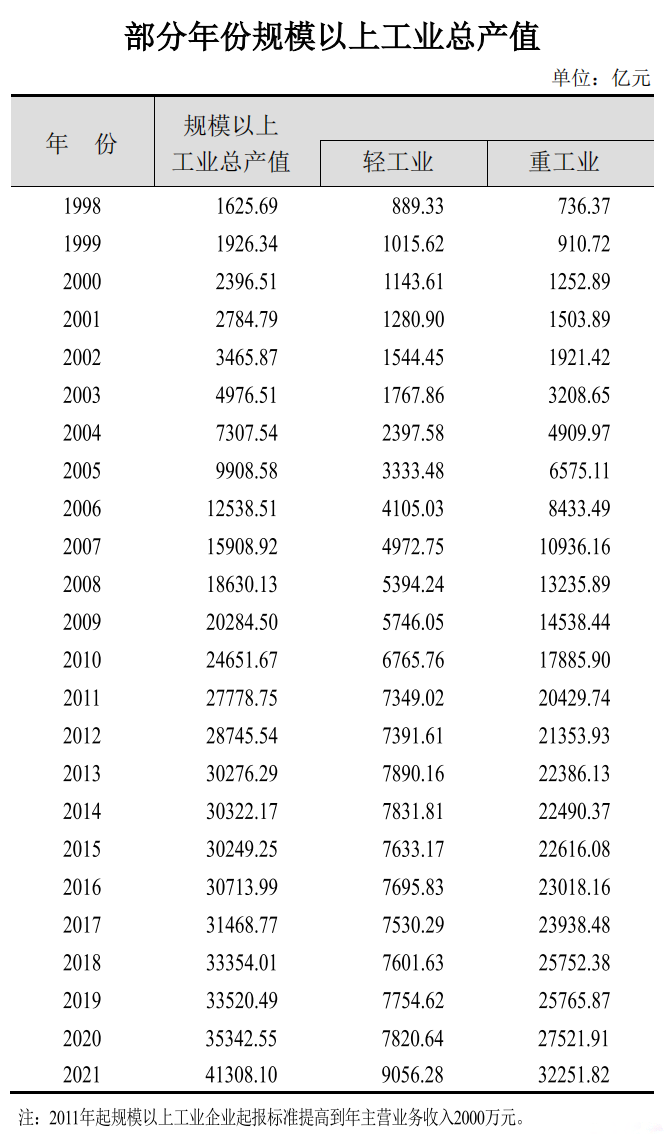 部分年份规模以上工业总产值

单位：亿元

| 年　份 | 规模以上工业总产值 | 轻工业 | 重工业 |
|---|---|---|---|
| 1998 | 1625.69 | 889.33 | 736.37 |
| 1999 | 1926.34 | 1015.62 | 910.72 |
| 2000 | 2396.51 | 1143.61 | 1252.89 |
| 2001 | 2784.79 | 1280.90 | 1503.89 |
| 2002 | 3465.87 | 1544.45 | 1921.42 |
| 2003 | 4976.51 | 1767.86 | 3208.65 |
| 2004 | 7307.54 | 2397.58 | 4909.97 |
| 2005 | 9908.58 | 3333.48 | 6575.11 |
| 2006 | 12538.51 | 4105.03 | 8433.49 |
| 2007 | 15908.92 | 4972.75 | 10936.16 |
| 2008 | 18630.13 | 5394.24 | 13235.89 |
| 2009 | 20284.50 | 5746.05 | 14538.44 |
| 2010 | 24651.67 | 6765.76 | 17885.90 |
| 2011 | 27778.75 | 7349.02 | 20429.74 |
| 2012 | 28745.54 | 7391.61 | 21353.93 |
| 2013 | 30276.29 | 7890.16 | 22386.13 |
| 2014 | 30322.17 | 7831.81 | 22490.37 |
| 2015 | 30249.25 | 7633.17 | 22616.08 |
| 2016 | 30713.99 | 7695.83 | 23018.16 |
| 2017 | 31468.77 | 7530.29 | 23938.48 |
| 2018 | 33354.01 | 7601.63 | 25752.38 |
| 2019 | 33520.49 | 7754.62 | 25765.87 |
| 2020 | 35342.55 | 7820.64 | 27521.91 |
| 2021 | 41308.10 | 9056.28 | 32251.82 |

注：2011年起规模以上工业企业起报标准提高到年主营业务收入2000万元。